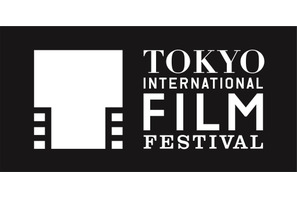 TOKYO
INTERNATIONAL
FILM
FESTIVAL